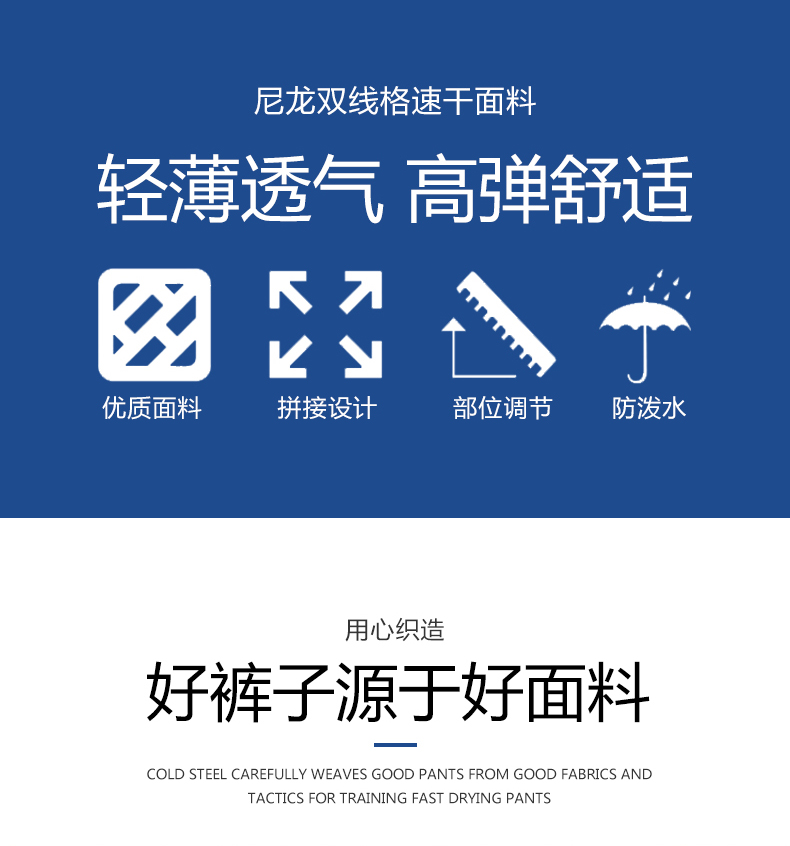 尼龙双线格速干面料

轻薄透气 高弹舒适

优质面料

拼接设计

部位调节

防泼水

用心织造

好裤子源于好面料

COLD STEEL CAREFULLY WEAVES GOOD PANTS FROM GOOD FABRICS AND TACTICS FOR TRAINING FAST DRYING PANTS